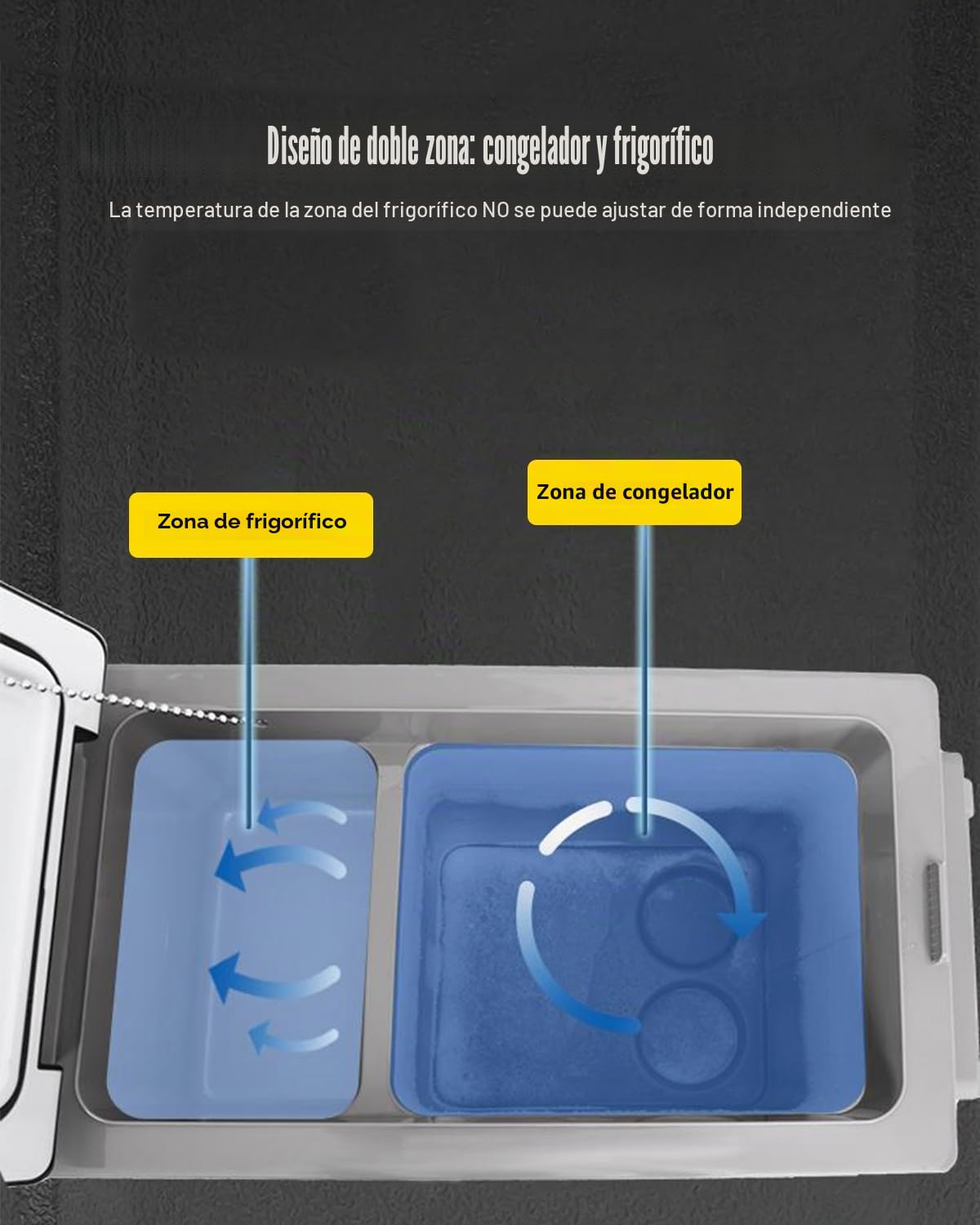 Diseño de doble zona: congelador y frigorífico

La temperatura de la zona del frigorífico NO se puede ajustar de forma independiente

Zona de frigorífico

Zona de congelador